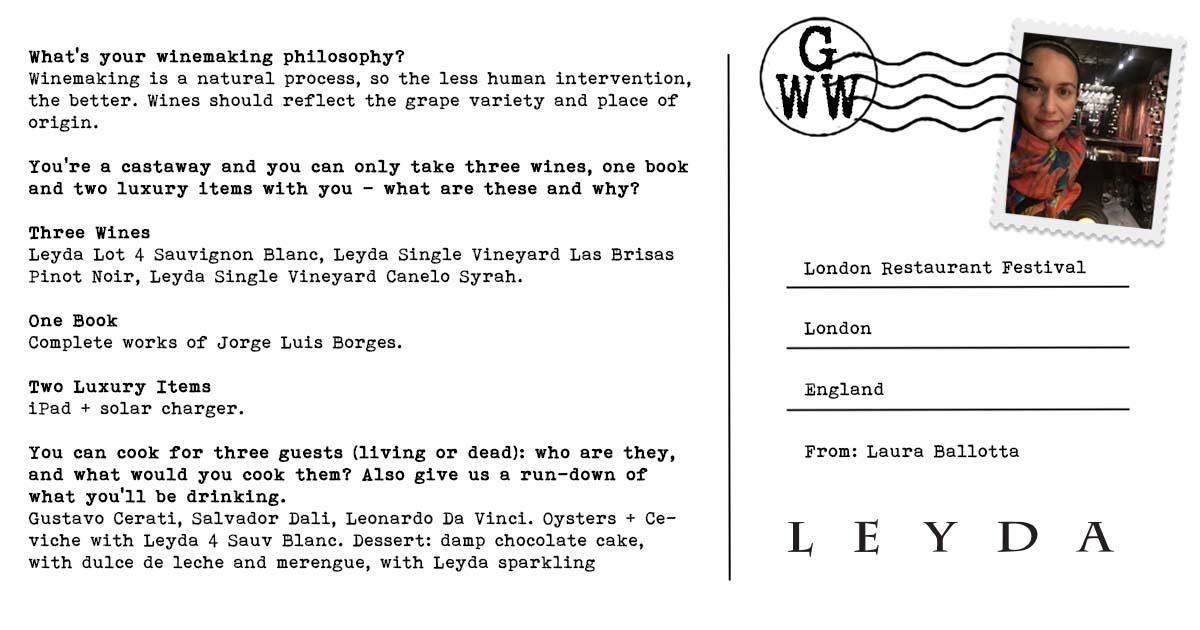 What's your winemaking philosophy?
Winemaking is a natural process, so the less human intervention, the better. Wines should reflect the grape variety and place of origin.

You're a castaway and you can only take three wines, one book and two luxury items with you - what are these and why?

Three Wines
Leyda Lot 4 Sauvignon Blanc, Leyda Single Vineyard Las Brisas Pinot Noir, Leyda Single Vineyard Canelo Syrah.

One Book
Complete works of Jorge Luis Borges.

Two Luxury Items
iPad + solar charger.

You can cook for three guests (living or dead): who are they, and what would you cook them? Also give us a run-down of what you'll be drinking.
Gustavo Cerati, Salvador Dali, Leonardo Da Vinci. Oysters + Ceviche with Leyda 4 Sauv Blanc. Dessert: damp chocolate cake, with dulce de leche and merengue, with Leyda sparkling

G
WW

London Restaurant Festival

London

England

From: Laura Ballotta

LEYDA